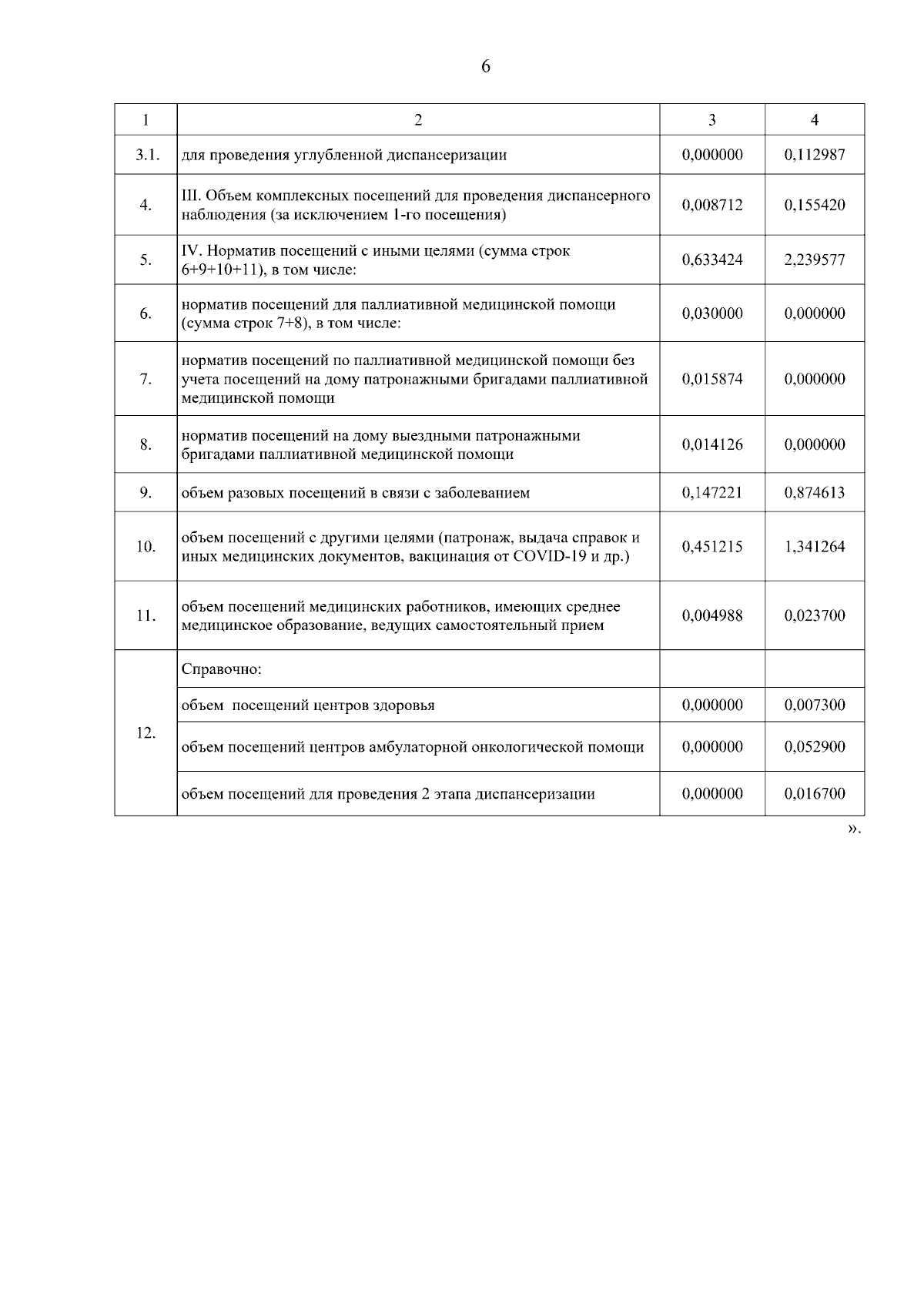 6

| 1 | 2 | 3 | 4 |
|---|---|---|---|
| 3.1. | для проведения углубленной диспансеризации | 0,000000 | 0,112987 |
| 4. | III. Объем комплексных посещений для проведения диспансерного наблюдения (за исключением 1-го посещения) | 0,008712 | 0,155420 |
| 5. | IV. Норматив посещений с иными целями (сумма строк 6+9+10+11), в том числе: | 0,633424 | 2,239577 |
| 6. | норматив посещений для паллиативной медицинской помощи (сумма строк 7+8), в том числе: | 0,030000 | 0,000000 |
| 7. | норматив посещений по паллиативной медицинской помощи без учета посещений на дому патронажными бригадами паллиативной медицинской помощи | 0,015874 | 0,000000 |
| 8. | норматив посещений на дому выездными патронажными бригадами паллиативной медицинской помощи | 0,014126 | 0,000000 |
| 9. | объем разовых посещений в связи с заболеванием | 0,147221 | 0,874613 |
| 10. | объем посещений с другими целями (патронаж, выдача справок и иных медицинских документов, вакцинация от COVID-19 и др.) | 0,451215 | 1,341264 |
| 11. | объем посещений медицинских работников, имеющих среднее медицинское образование, ведущих самостоятельный прием | 0,004988 | 0,023700 |
| 12. | Справочно: | | |
| | объем посещений центров здоровья | 0,000000 | 0,007300 |
| | объем посещений центров амбулаторной онкологической помощи | 0,000000 | 0,052900 |
| | объем посещений для проведения 2 этапа диспансеризации | 0,000000 | 0,016700 |

».